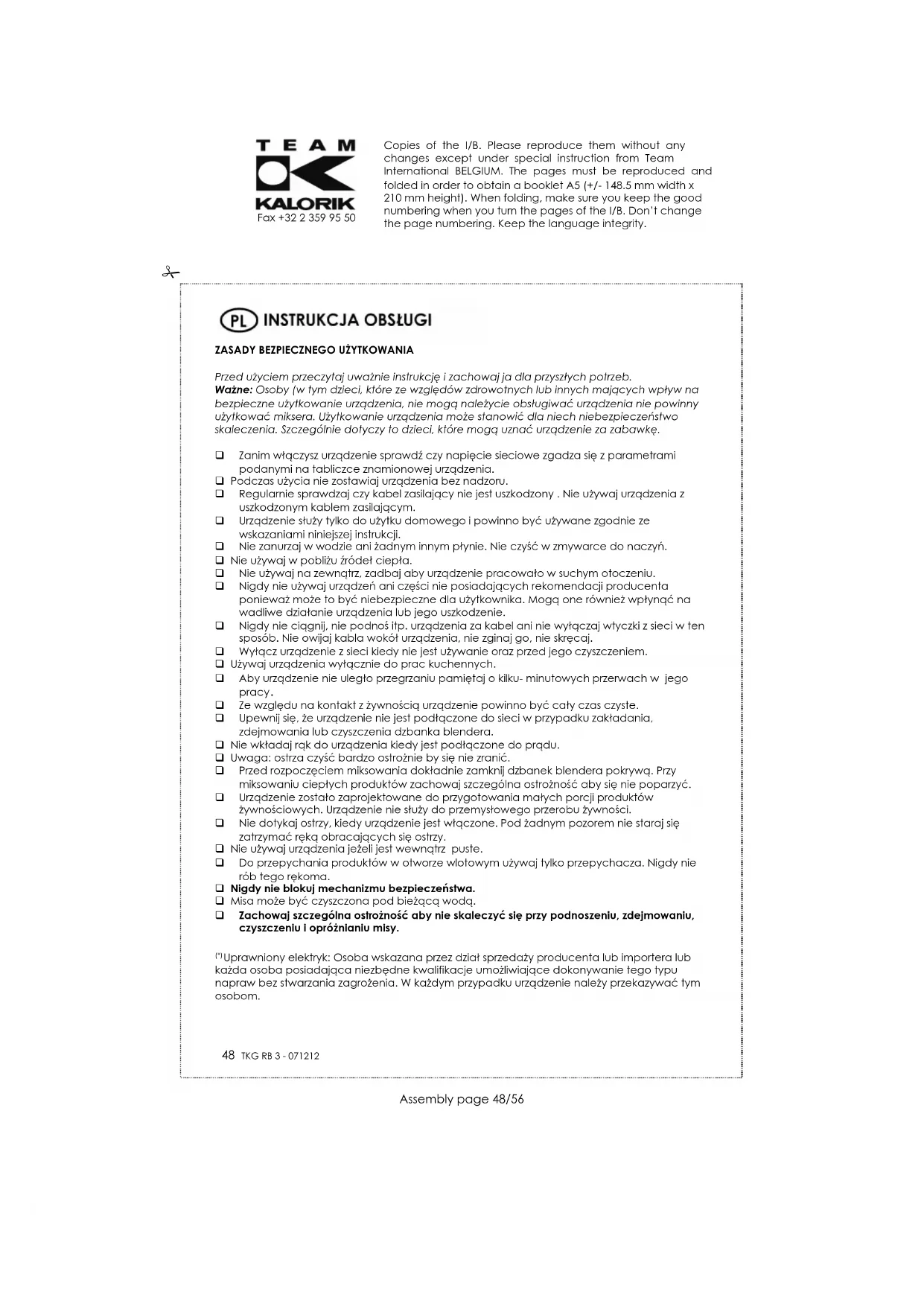 TEAM
KALORIK
Fax +32 2 359 95 50

Copies of the I/B. Please reproduce them without any changes except under special instruction from Team International BELGIUM. The pages must be reproduced and folded in order to obtain a booklet A5 (+/- 148.5 mm width x 210 mm height). When folding, make sure you keep the good numbering when you turn the pages of the I/B. Don't change the page numbering. Keep the language integrity.

PL INSTRUKCJA OBSŁUGI

ZASADY BEZPIECZNEGO UŻYTKOWANIA

Przed użyciem przeczytaj uważnie instrukcję i zachowaj ja dla przyszłych potrzeb.
Ważne: Osoby (w tym dzieci, które ze względów zdrowotnych lub innych mających wpływ na bezpieczne użytkowanie urządzenia, nie mogą należycie obsługiwać urządzenia nie powinny użytkować miksera. Użytkowanie urządzenia może stanowić dla niech niebezpieczeństwo skaleczenia. Szczególnie dotyczy to dzieci, które mogą uznać urządzenie za zabawkę.

❑ Zanim włączysz urządzenie sprawdź czy napięcie sieciowe zgadza się z parametrami podanymi na tabliczce znamionowej urządzenia.
❑ Podczas użycia nie zostawiaj urządzenia bez nadzoru.
❑ Regularnie sprawdzaj czy kabel zasilający nie jest uszkodzony . Nie używaj urządzenia z uszkodzonym kablem zasilającym.
❑ Urządzenie służy tylko do użytku domowego i powinno być używane zgodnie ze wskazaniami niniejszej instrukcji.
❑ Nie zanurzaj w wodzie ani żadnym innym płynie. Nie czyść w zmywarce do naczyń.
❑ Nie używaj w pobliżu źródeł ciepła.
❑ Nie używaj na zewnątrz, zadbaj aby urządzenie pracowało w suchym otoczeniu.
❑ Nigdy nie używaj urządzeń ani części nie posiadających rekomendacji producenta ponieważ może to być niebezpieczne dla użytkownika. Mogą one również wpłynąć na wadliwe działanie urządzenia lub jego uszkodzenie.
❑ Nigdy nie ciągnij, nie podnoś itp. urządzenia za kabel ani nie wyłączaj wtyczki z sieci w ten sposób. Nie owijaj kabla wokół urządzenia, nie zginaj go, nie skręcaj.
❑ Wyłącz urządzenie z sieci kiedy nie jest używanie oraz przed jego czyszczeniem.
❑ Używaj urządzenia wyłącznie do prac kuchennych.
❑ Aby urządzenie nie uległo przegrzaniu pamiętaj o kilku- minutowych przerwach w jego pracy.
❑ Ze względu na kontakt z żywnością urządzenie powinno być cały czas czyste.
❑ Upewnij się, że urządzenie nie jest podłączone do sieci w przypadku zakładania, zdejmowania lub czyszczenia dzbanka blendera.
❑ Nie wkładaj rąk do urządzenia kiedy jest podłączone do prądu.
❑ Uwaga: ostrza czyść bardzo ostrożnie by się nie zranić.
❑ Przed rozpoczęciem miksowania dokładnie zamknij dzbanek blendera pokrywą. Przy miksowaniu ciepłych produktów zachowaj szczególna ostrożność aby się nie poparzyć.
❑ Urządzenie zostało zaprojektowane do przygotowania małych porcji produktów żywnościowych. Urządzenie nie służy do przemysłowego przerobu żywności.
❑ Nie dotykaj ostrzy, kiedy urządzenie jest włączone. Pod żadnym pozorem nie staraj się zatrzymać ręką obracających się ostrzy.
❑ Nie używaj urządzenia jeżeli jest wewnątrz puste.
❑ Do przepychania produktów w otworze wlotowym używaj tylko przepychacza. Nigdy nie rób tego rękoma.
❑ Nigdy nie blokuj mechanizmu bezpieczeństwa.
❑ Misa może być czyszczona pod bieżącą wodą.
❑ Zachowaj szczególna ostrożność aby nie skaleczyć się przy podnoszeniu, zdejmowaniu, czyszczeniu i opróżnianiu misy.

(*)Uprawniony elektryk: Osoba wskazana przez dział sprzedaży producenta lub importera lub każda osoba posiadająca niezbędne kwalifikacje umożliwiające dokonywanie tego typu napraw bez stwarzania zagrożenia. W każdym przypadku urządzenie należy przekazywać tym osobom.

48 TKG RB 3 - 071212

Assembly page 48/56